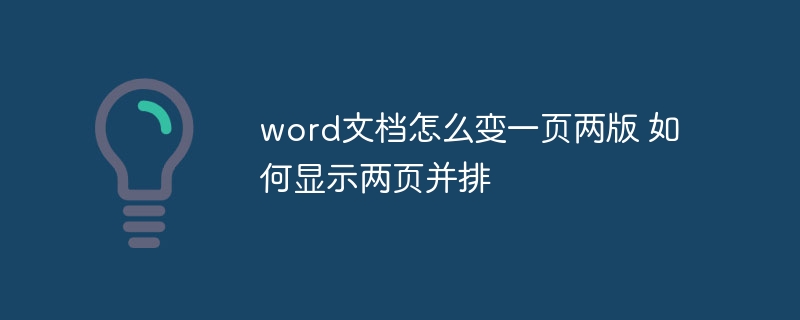 word文档怎么变一页两版 如何显示两页并排